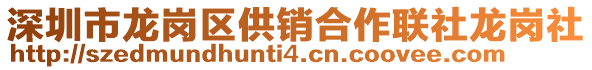 深圳市龙岗区供销合作联社龙岗社
http://szedmundhunti4.cn.coovee.com